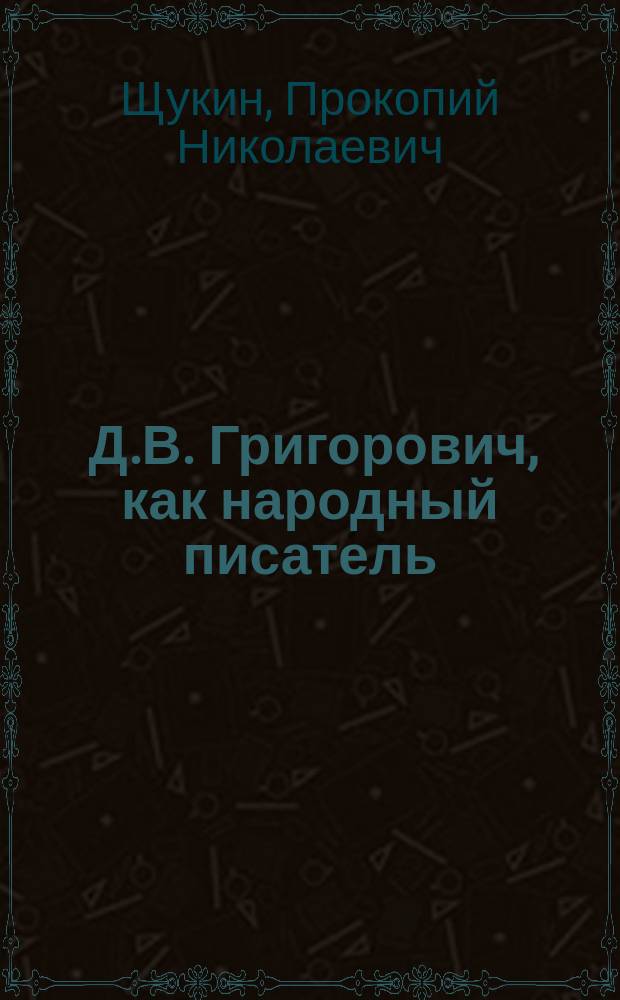 Щукин, Прокопий Николаевич

Д.В. Григорович, как народный писатель